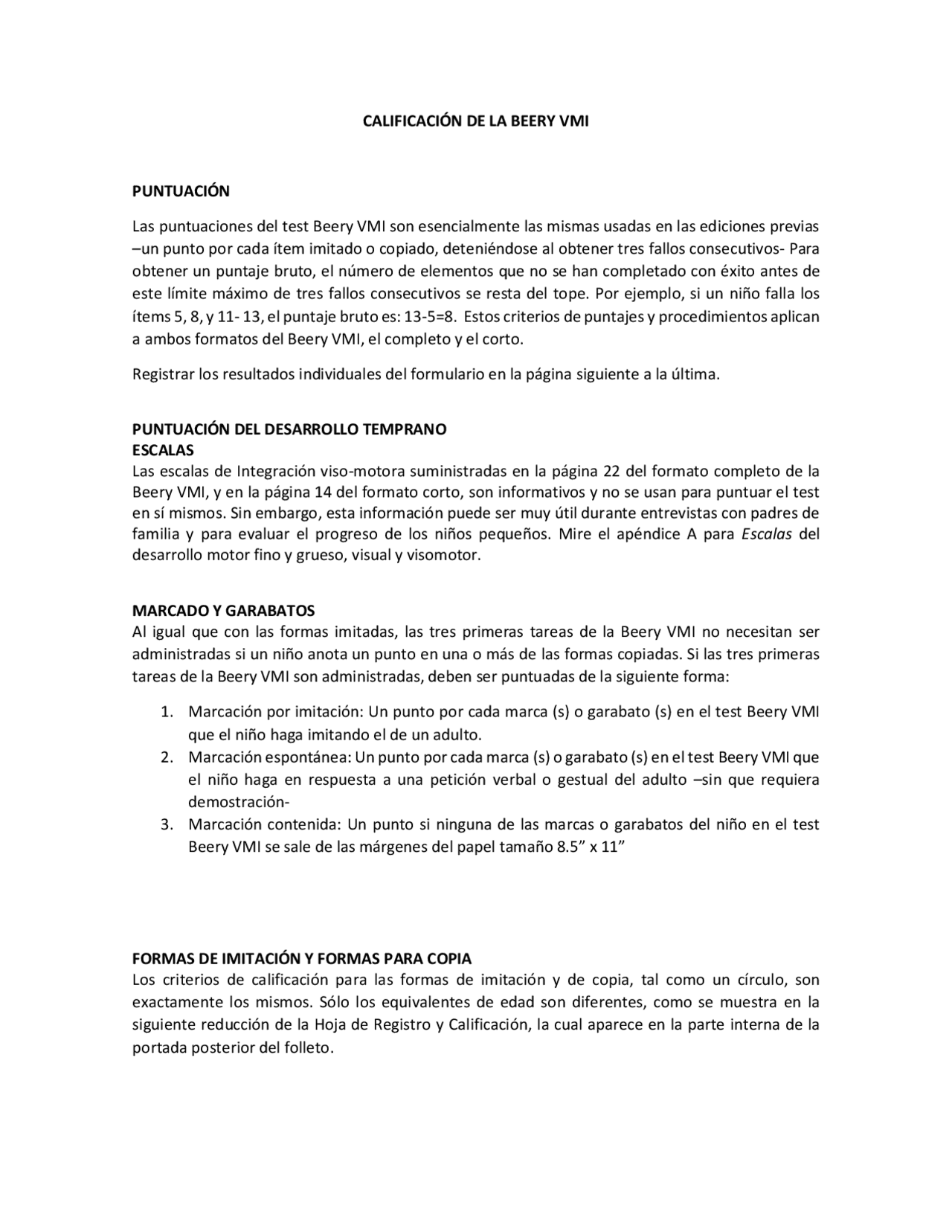 CALIFICACIÓN DE LA BEERY VMI

PUNTUACIÓN

Las puntuaciones del test Beery VMI son esencialmente las mismas usadas en las ediciones previas –un punto por cada ítem imitado o copiado, deteniéndose al obtener tres fallos consecutivos- Para obtener un puntaje bruto, el número de elementos que no se han completado con éxito antes de este límite máximo de tres fallos consecutivos se resta del tope. Por ejemplo, si un niño falla los ítems 5, 8, y 11- 13, el puntaje bruto es: 13-5=8. Estos criterios de puntajes y procedimientos aplican a ambos formatos del Beery VMI, el completo y el corto.

Registrar los resultados individuales del formulario en la página siguiente a la última.

PUNTUACIÓN DEL DESARROLLO TEMPRANO
ESCALAS
Las escalas de Integración viso-motora suministradas en la página 22 del formato completo de la Beery VMI, y en la página 14 del formato corto, son informativos y no se usan para puntuar el test en sí mismos. Sin embargo, esta información puede ser muy útil durante entrevistas con padres de familia y para evaluar el progreso de los niños pequeños. Mire el apéndice A para Escalas del desarrollo motor fino y grueso, visual y visomotor.

MARCADO Y GARABATOS
Al igual que con las formas imitadas, las tres primeras tareas de la Beery VMI no necesitan ser administradas si un niño anota un punto en una o más de las formas copiadas. Si las tres primeras tareas de la Beery VMI son administradas, deben ser puntuadas de la siguiente forma:

1. Marcación por imitación: Un punto por cada marca (s) o garabato (s) en el test Beery VMI que el niño haga imitando el de un adulto.
2. Marcación espontánea: Un punto por cada marca (s) o garabato (s) en el test Beery VMI que el niño haga en respuesta a una petición verbal o gestual del adulto –sin que requiera demostración-
3. Marcación contenida: Un punto si ninguna de las marcas o garabatos del niño en el test Beery VMI se sale de las márgenes del papel tamaño 8.5” x 11”

FORMAS DE IMITACIÓN Y FORMAS PARA COPIA
Los criterios de calificación para las formas de imitación y de copia, tal como un círculo, son exactamente los mismos. Sólo los equivalentes de edad son diferentes, como se muestra en la siguiente reducción de la Hoja de Registro y Calificación, la cual aparece en la parte interna de la portada posterior del folleto.